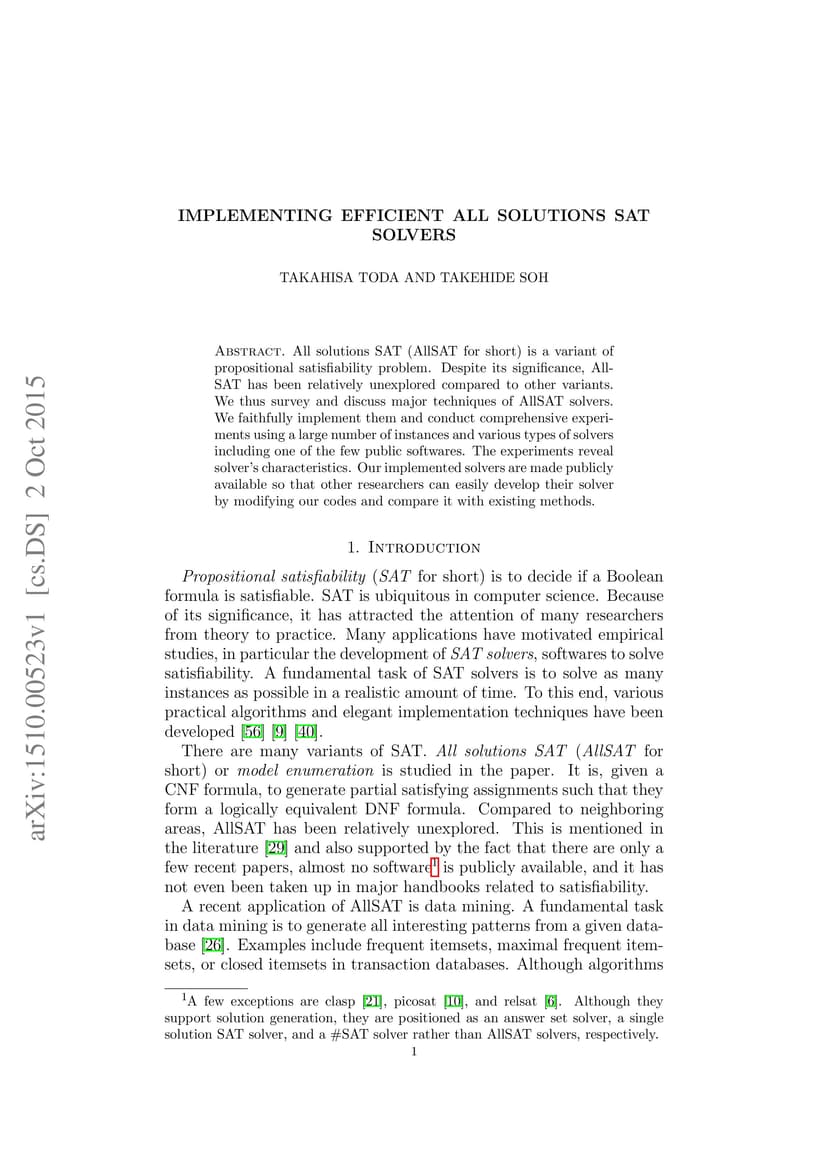 arXiv:1510.00523v1 [cs.DS] 2 Oct 2015

IMPLEMENTING EFFICIENT ALL SOLUTIONS SAT SOLVERS

TAKAHISA TODA AND TAKEHIDE SOH

Abstract. All solutions SAT (AllSAT for short) is a variant of propositional satisfiability problem. Despite its significance, AllSAT has been relatively unexplored compared to other variants. We thus survey and discuss major techniques of AllSAT solvers. We faithfully implement them and conduct comprehensive experiments using a large number of instances and various types of solvers including one of the few public softwares. The experiments reveal solver's characteristics. Our implemented solvers are made publicly available so that other researchers can easily develop their solver by modifying our codes and compare it with existing methods.

1. Introduction

Propositional satisfiability (SAT for short) is to decide if a Boolean formula is satisfiable. SAT is ubiquitous in computer science. Because of its significance, it has attracted the attention of many researchers from theory to practice. Many applications have motivated empirical studies, in particular the development of SAT solvers, softwares to solve satisfiability. A fundamental task of SAT solvers is to solve as many instances as possible in a realistic amount of time. To this end, various practical algorithms and elegant implementation techniques have been developed [56] [9] [40].

There are many variants of SAT. All solutions SAT (AllSAT for short) or model enumeration is studied in the paper. It is, given a CNF formula, to generate partial satisfying assignments such that they form a logically equivalent DNF formula. Compared to neighboring areas, AllSAT has been relatively unexplored. This is mentioned in the literature [29] and also supported by the fact that there are only a few recent papers, almost no software$^1$ is publicly available, and it has not even been taken up in major handbooks related to satisfiability.

A recent application of AllSAT is data mining. A fundamental task in data mining is to generate all interesting patterns from a given database [26]. Examples include frequent itemsets, maximal frequent itemsets, or closed itemsets in transaction databases. Although algorithms

$^1$A few exceptions are clasp [21], picosat [10], and relsat [6]. Although they support solution generation, they are positioned as an answer set solver, a single solution SAT solver, and a #SAT solver rather than AllSAT solvers, respectively.

1